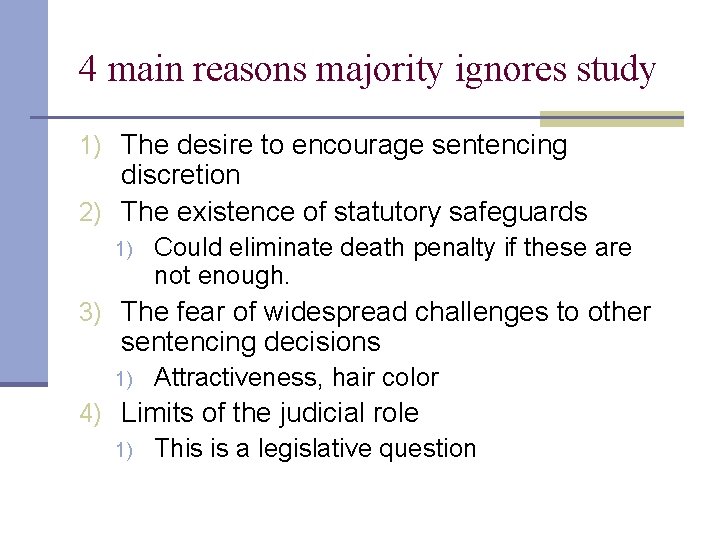 4 main reasons majority ignores study

1) The desire to encourage sentencing discretion
2) The existence of statutory safeguards
   1) Could eliminate death penalty if these are not enough.
3) The fear of widespread challenges to other sentencing decisions
   1) Attractiveness, hair color
4) Limits of the judicial role
   1) This is a legislative question